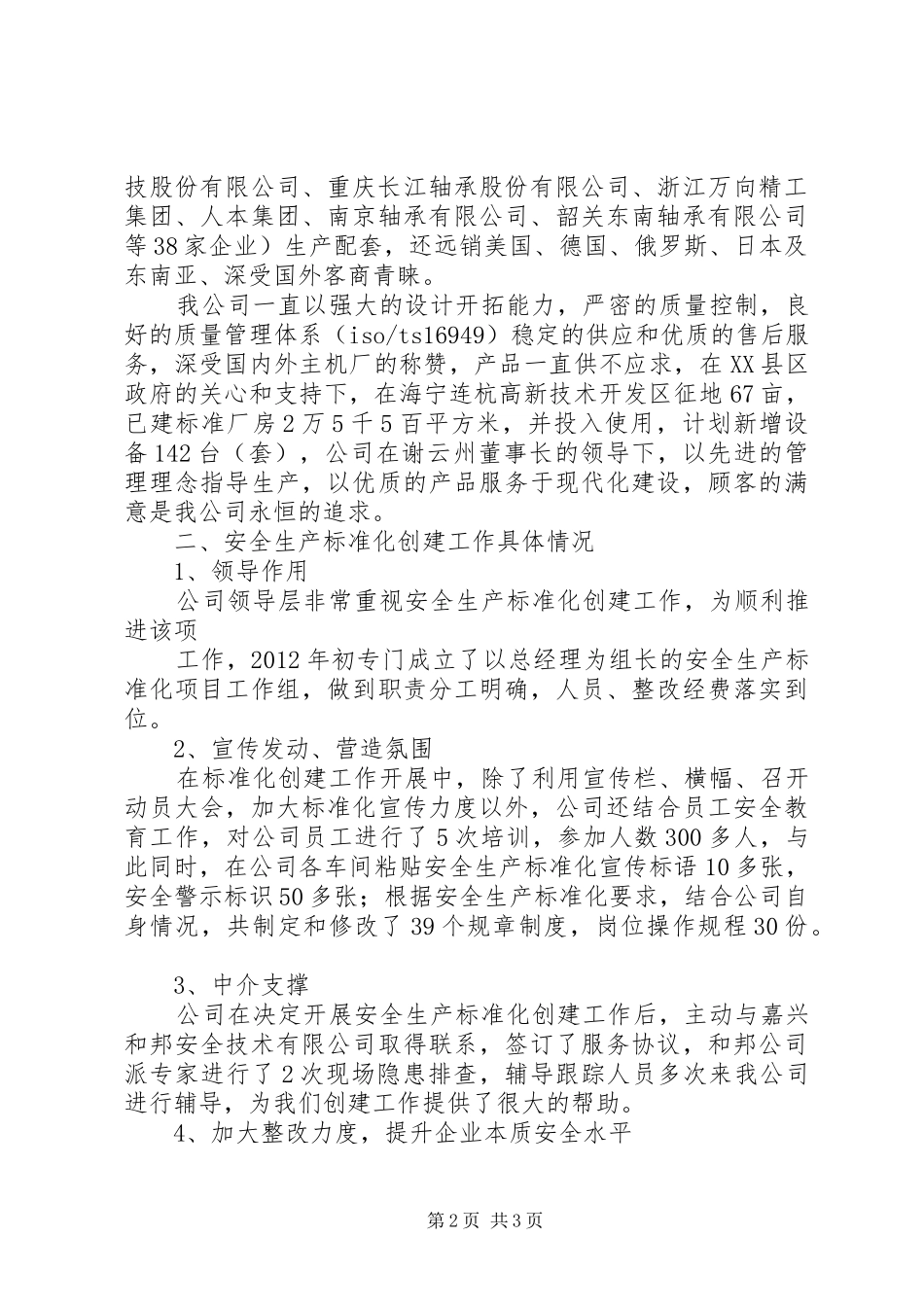 技股份有限公司、重庆长江轴承股份有限公司、浙江万向精工集团、人本集团、南京轴承有限公司、韶关东南轴承有限公司等38家企业）生产配套，还远销美国、德国、俄罗斯、日本及东南亚、深受国外客商青睐。

我公司一直以强大的设计开拓能力，严密的质量控制，良好的质量管理体系（iso/ts16949）稳定的供应和优质的售后服务，深受国内外主机厂的称赞，产品一直供不应求，在XX县区政府的关心和支持下，在海宁连杭高新技术开发区征地67亩，已建标准厂房2万5千5百平方米，并投入使用，计划新增设备142台（套），公司在谢云州董事长的领导下，以先进的管理理念指导生产，以优质的产品服务于现代化建设，顾客的满意是我公司永恒的追求。

二、安全生产标准化创建工作具体情况

1、领导作用

公司领导层非常重视安全生产标准化创建工作，为顺利推进该项

工作，2012年初专门成立了以总经理为组长的安全生产标准化项目工作组，做到职责分工明确，人员、整改经费落实到位。

2、宣传发动、营造氛围

在标准化创建工作开展中，除了利用宣传栏、横幅、召开动员大会，加大标准化宣传力度以外，公司还结合员工安全教育工作，对公司员工进行了5次培训，参加人数300多人，与此同时，在公司各车间粘贴安全生产标准化宣传标语10多张，安全警示标识50多张；根据安全生产标准化要求，结合公司自身情况，共制定和修改了39个规章制度，岗位操作规程30份。

3、中介支撑

公司在决定开展安全生产标准化创建工作后，主动与嘉兴和邦安全技术有限公司取得联系，签订了服务协议，和邦公司派专家进行了2次现场隐患排查，辅导跟踪人员多次来我公司进行辅导，为我们创建工作提供了很大的帮助。

4、加大整改力度，提升企业本质安全水平

第2页 共3页